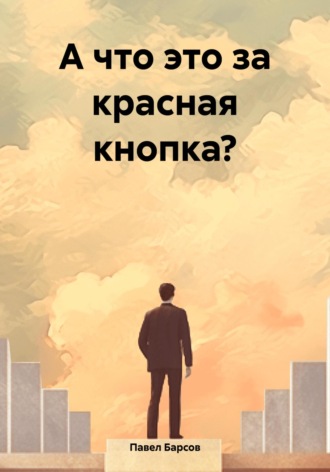 А что это за красная кнопка?

Павел Барсов